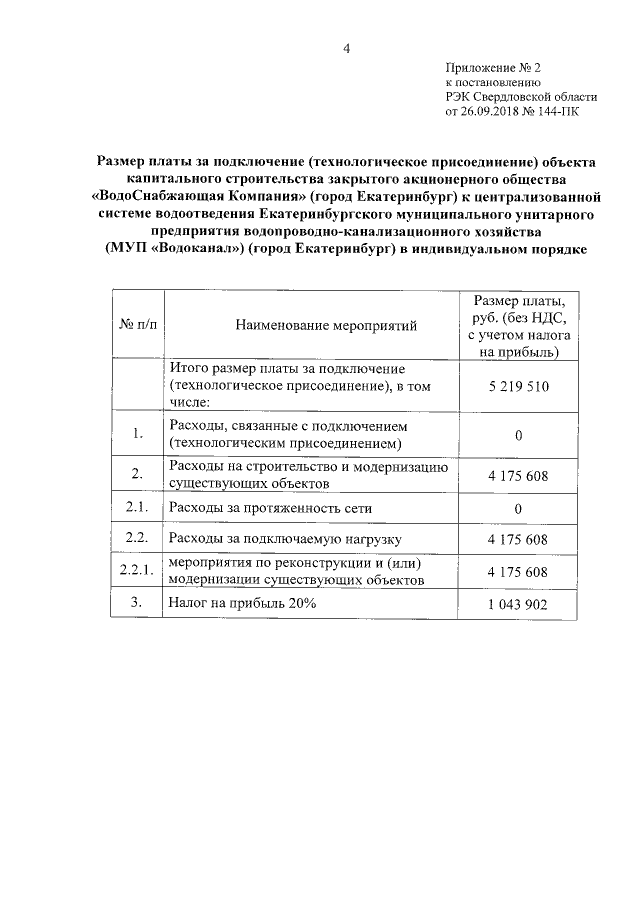 4

Приложение № 2
к постановлению
РЭК Свердловской области
от 26.09.2018 № 144-ПК

Размер платы за подключение (технологическое присоединение) объекта капитального строительства закрытого акционерного общества «ВодоСнабжающая Компания» (город Екатеринбург) к централизованной системе водоотведения Екатеринбургского муниципального унитарного предприятия водопроводно-канализационного хозяйства (МУП «Водоканал») (город Екатеринбург) в индивидуальном порядке

| № п/п | Наименование мероприятий | Размер платы, руб. (без НДС, с учетом налога на прибыль) |
|---|---|---|
| | Итого размер платы за подключение (технологическое присоединение), в том числе: | 5 219 510 |
| 1. | Расходы, связанные с подключением (технологическим присоединением) | 0 |
| 2. | Расходы на строительство и модернизацию существующих объектов | 4 175 608 |
| 2.1. | Расходы за протяженность сети | 0 |
| 2.2. | Расходы за подключаемую нагрузку | 4 175 608 |
| 2.2.1. | мероприятия по реконструкции и (или) модернизации существующих объектов | 4 175 608 |
| 3. | Налог на прибыль 20% | 1 043 902 |